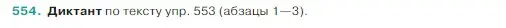 554. Диктант по тексту упр. 553 (абзацы 1—3).